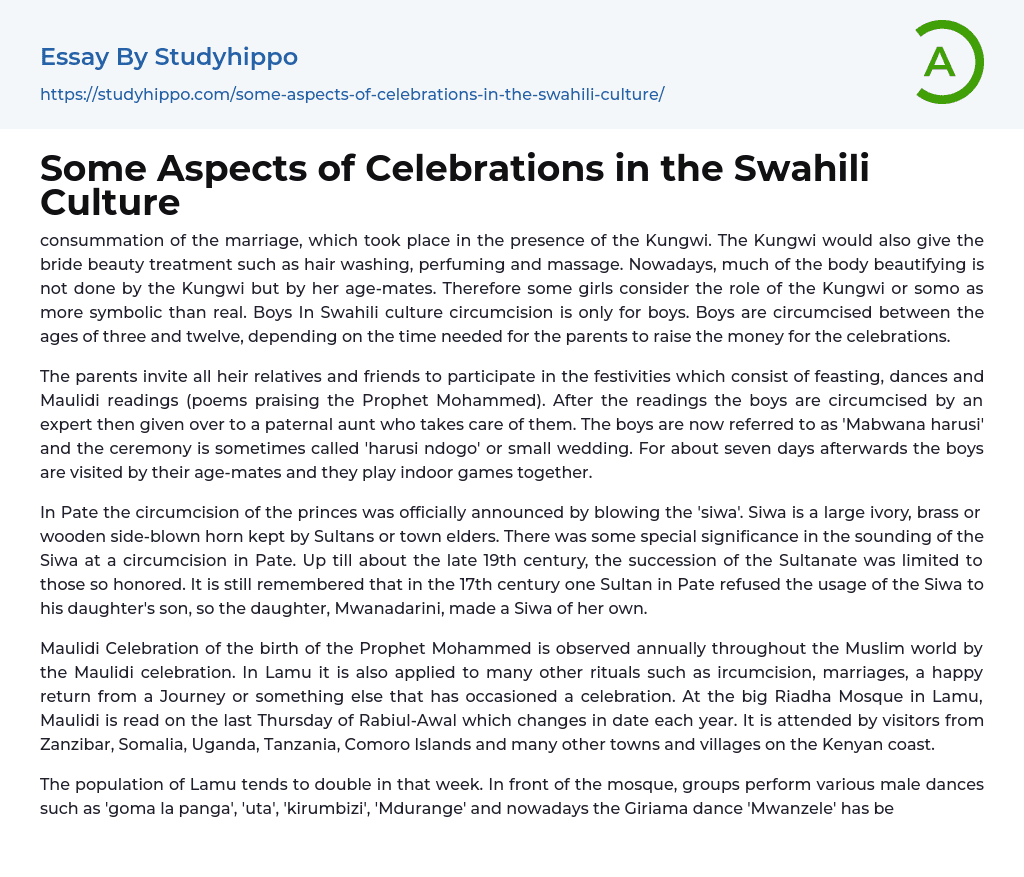 Essay By Studyhippo

https://studyhippo.com/some-aspects-of-celebrations-in-the-swahili-culture/

A

Some Aspects of Celebrations in the Swahili Culture

consummation of the marriage, which took place in the presence of the Kungwi. The Kungwi would also give the bride beauty treatment such as hair washing, perfuming and massage. Nowadays, much of the body beautifying is not done by the Kungwi but by her age-mates. Therefore some girls consider the role of the Kungwi or somo as more symbolic than real. Boys In Swahili culture circumcision is only for boys. Boys are circumcised between the ages of three and twelve, depending on the time needed for the parents to raise the money for the celebrations.

The parents invite all heir relatives and friends to participate in the festivities which consist of feasting, dances and Maulidi readings (poems praising the Prophet Mohammed). After the readings the boys are circumcised by an expert then given over to a paternal aunt who takes care of them. The boys are now referred to as 'Mabwana harusi' and the ceremony is sometimes called 'harusi ndogo' or small wedding. For about seven days afterwards the boys are visited by their age-mates and they play indoor games together.

In Pate the circumcision of the princes was officially announced by blowing the 'siwa'. Siwa is a large ivory, brass or wooden side-blown horn kept by Sultans or town elders. There was some special significance in the sounding of the Siwa at a circumcision in Pate. Up till about the late 19th century, the succession of the Sultanate was limited to those so honored. It is still remembered that in the 17th century one Sultan in Pate refused the usage of the Siwa to his daughter's son, so the daughter, Mwanadarini, made a Siwa of her own.

Maulidi Celebration of the birth of the Prophet Mohammed is observed annually throughout the Muslim world by the Maulidi celebration. In Lamu it is also applied to many other rituals such as ircumcision, marriages, a happy return from a Journey or something else that has occasioned a celebration. At the big Riadha Mosque in Lamu, Maulidi is read on the last Thursday of Rabiul-Awal which changes in date each year. It is attended by visitors from Zanzibar, Somalia, Uganda, Tanzania, Comoro Islands and many other towns and villages on the Kenyan coast.

The population of Lamu tends to double in that week. In front of the mosque, groups perform various male dances such as 'goma la panga', 'uta', 'kirumbizi', 'Mdurange' and nowadays the Giriama dance 'Mwanzele' has be